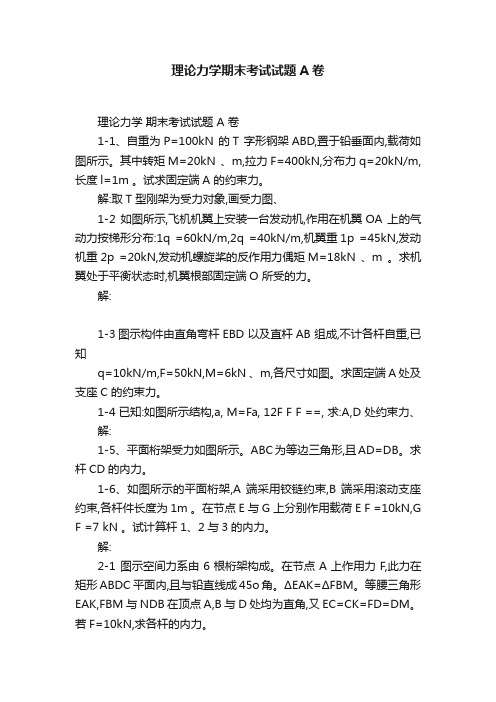 理论力学期末考试试题 A 卷

理论力学 期末考试试题 A 卷

1-1、自重为 P=100kN 的 T 字形钢架 ABD,置于铅垂面内,载荷如图所示。其中转矩 M=20kN 、m,拉力 F=400kN,分布力 q=20kN/m,长度 l=1m 。试求固定端 A 的约束力。

解:取 T 型刚架为受力对象,画受力图、

1-2 如图所示,飞机机翼上安装一台发动机,作用在机翼 OA 上的气动力按梯形分布:1q =60kN/m,2q =40kN/m,机翼重 1p =45kN,发动机重 2p =20kN,发动机螺旋桨的反作用力偶矩 M=18kN 、m 。求机翼处于平衡状态时,机翼根部固定端 O 所受的力。

解:

1-3 图示构件由直角弯杆 EBD 以及直杆 AB 组成,不计各杆自重,已知

q=10kN/m,F=50kN,M=6kN 、m,各尺寸如图。求固定端 A 处及支座 C 的约束力。

1-4 已知:如图所示结构,a, M=Fa, 12F F F ==, 求:A,D 处约束力、

解:

1-5、平面桁架受力如图所示。ABC 为等边三角形,且 AD=DB。求杆 CD 的内力。

1-6、如图所示的平面桁架,A 端采用铰链约束,B 端采用滚动支座约束,各杆件长度为 1m 。在节点 E 与 G 上分别作用载荷 E F =10kN,G F =7 kN 。试计算杆 1、2 与 3 的内力。

解:

2-1 图示空间力系由 6 根桁架构成。在节点 A 上作用力 F,此力在矩形 ABDC 平面内,且与铅直线成 45o 角。ΔEAK=ΔFBM。等腰三角形 EAK,FBM 与 NDB 在顶点 A,B 与 D 处均为直角,又 EC=CK=FD=DM。若 F=10kN,求各杆的内力。